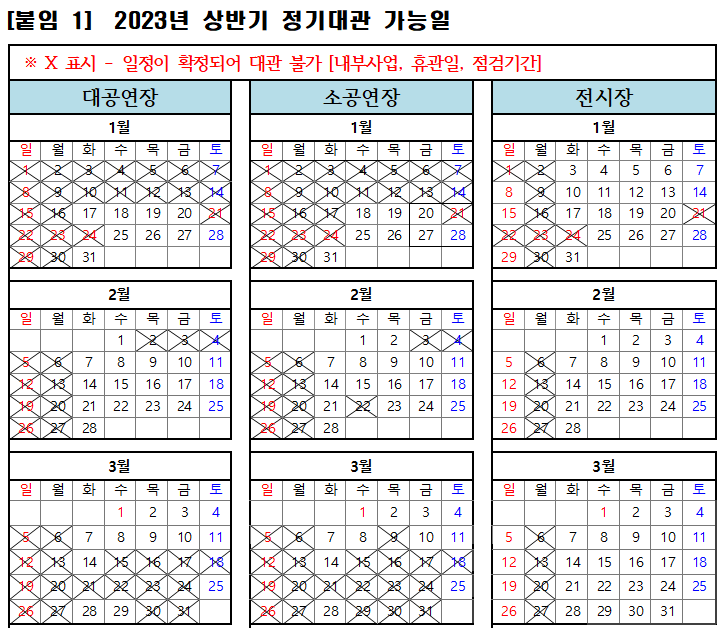 [붙임 1] 2023년 상반기 정기대관 가능일

※ X 표시 - 일정이 확정되어 대관 불가 [내부사업, 휴관일, 점검기간]

대공연장

1월

| 일 | 월 | 화 | 수 | 목 | 금 | 토 |
|---|---|---|---|---|---|---|
| 1 | 2 | 3 | 4 | 5 | 6 | 7 |
| 8 | 9 | 10 | 11 | 12 | 13 | 14 |
| 15 | 16 | 17 | 18 | 19 | 20 | 21 |
| 22 | 23 | 24 | 25 | 26 | 27 | 28 |
| 29 | 30 | 31 | | | | |

2월

| 일 | 월 | 화 | 수 | 목 | 금 | 토 |
|---|---|---|---|---|---|---|
| | | | 1 | 2 | 3 | 4 |
| 5 | 6 | 7 | 8 | 9 | 10 | 11 |
| 12 | 13 | 14 | 15 | 16 | 17 | 18 |
| 19 | 20 | 21 | 22 | 23 | 24 | 25 |
| 26 | 27 | 28 | | | | |

3월

| 일 | 월 | 화 | 수 | 목 | 금 | 토 |
|---|---|---|---|---|---|---|
| | | | 1 | 2 | 3 | 4 |
| 5 | 6 | 7 | 8 | 9 | 10 | 11 |
| 12 | 13 | 14 | 15 | 16 | 17 | 18 |
| 19 | 20 | 21 | 22 | 23 | 24 | 25 |
| 26 | 27 | 28 | 29 | 30 | 31 | |

소공연장

1월

| 일 | 월 | 화 | 수 | 목 | 금 | 토 |
|---|---|---|---|---|---|---|
| 1 | 2 | 3 | 4 | 5 | 6 | 7 |
| 8 | 9 | 10 | 11 | 12 | 13 | 14 |
| 15 | 16 | 17 | 18 | 19 | 20 | 21 |
| 22 | 23 | 24 | 25 | 26 | 27 | 28 |
| 29 | 30 | 31 | | | | |

2월

| 일 | 월 | 화 | 수 | 목 | 금 | 토 |
|---|---|---|---|---|---|---|
| | | | 1 | 2 | 3 | 4 |
| 5 | 6 | 7 | 8 | 9 | 10 | 11 |
| 12 | 13 | 14 | 15 | 16 | 17 | 18 |
| 19 | 20 | 21 | 22 | 23 | 24 | 25 |
| 26 | 27 | 28 | | | | |

3월

| 일 | 월 | 화 | 수 | 목 | 금 | 토 |
|---|---|---|---|---|---|---|
| | | | 1 | 2 | 3 | 4 |
| 5 | 6 | 7 | 8 | 9 | 10 | 11 |
| 12 | 13 | 14 | 15 | 16 | 17 | 18 |
| 19 | 20 | 21 | 22 | 23 | 24 | 25 |
| 26 | 27 | 28 | 29 | 30 | 31 | |

전시장

1월

| 일 | 월 | 화 | 수 | 목 | 금 | 토 |
|---|---|---|---|---|---|---|
| 1 | 2 | 3 | 4 | 5 | 6 | 7 |
| 8 | 9 | 10 | 11 | 12 | 13 | 14 |
| 15 | 16 | 17 | 18 | 19 | 20 | 21 |
| 22 | 23 | 24 | 25 | 26 | 27 | 28 |
| 29 | 30 | 31 | | | | |

2월

| 일 | 월 | 화 | 수 | 목 | 금 | 토 |
|---|---|---|---|---|---|---|
| | | | 1 | 2 | 3 | 4 |
| 5 | 6 | 7 | 8 | 9 | 10 | 11 |
| 12 | 13 | 14 | 15 | 16 | 17 | 18 |
| 19 | 20 | 21 | 22 | 23 | 24 | 25 |
| 26 | 27 | 28 | | | | |

3월

| 일 | 월 | 화 | 수 | 목 | 금 | 토 |
|---|---|---|---|---|---|---|
| | | | 1 | 2 | 3 | 4 |
| 5 | 6 | 7 | 8 | 9 | 10 | 11 |
| 12 | 13 | 14 | 15 | 16 | 17 | 18 |
| 19 | 20 | 21 | 22 | 23 | 24 | 25 |
| 26 | 27 | 28 | 29 | 30 | 31 | |